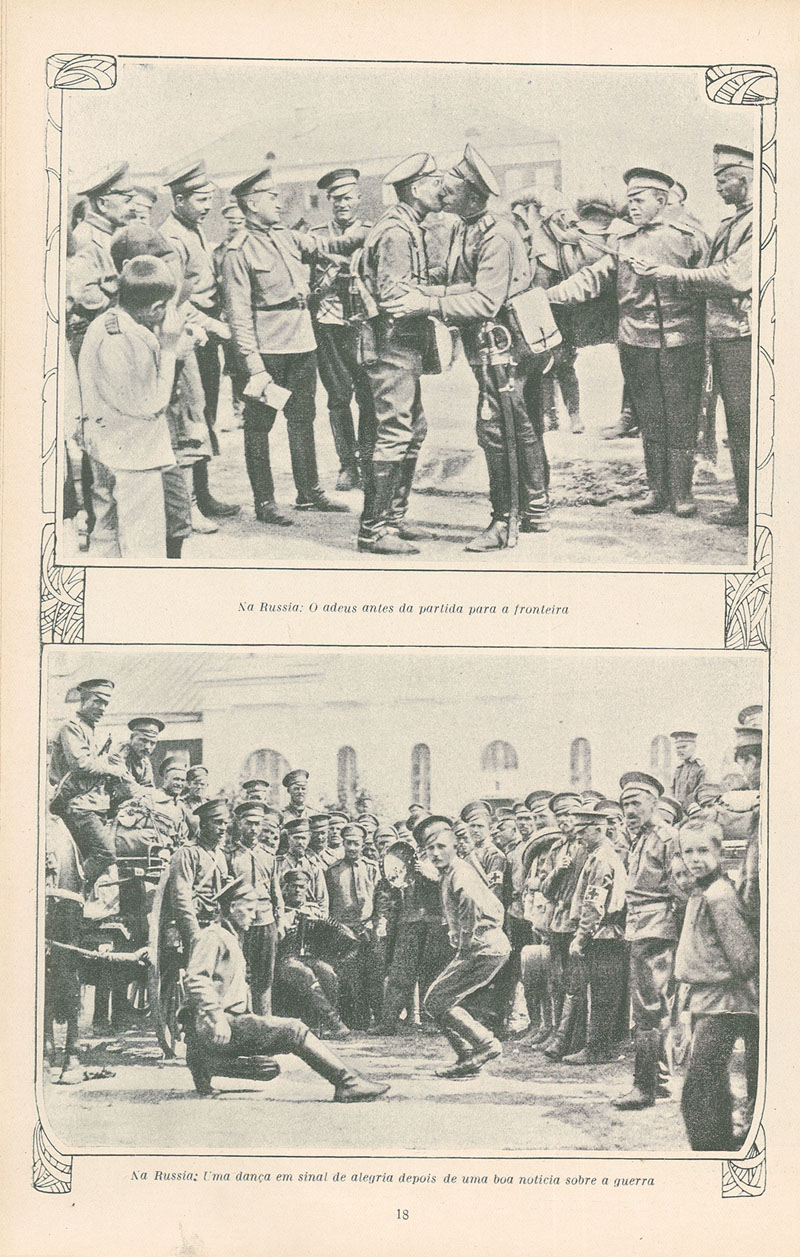 Na Russia: O adeus antes da partida para a fronteira

Na Russia: Uma dança em sinal de alegria depois de uma boa noticia sobre a guerra

18